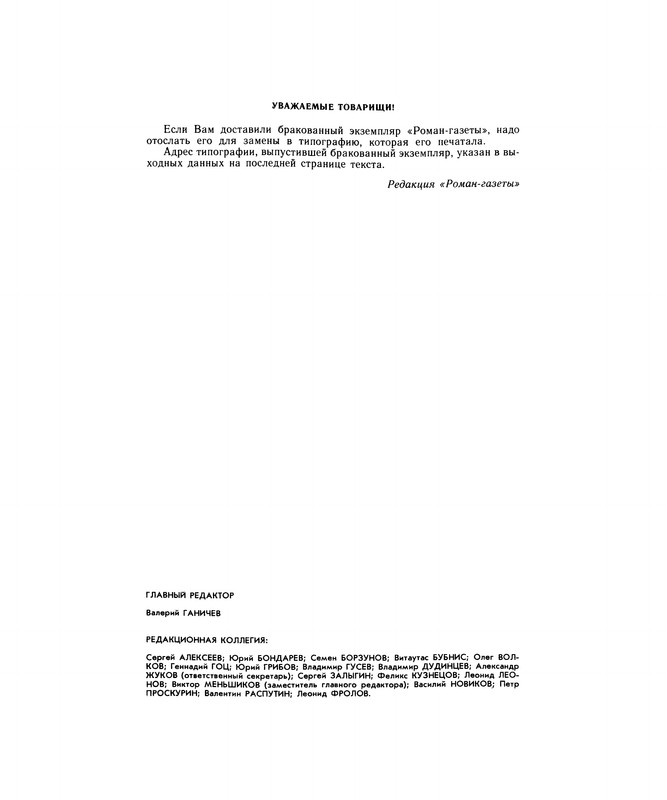 УВАЖАЕМЫЕ ТОВАРИЩИ!

Если Вам доставили бракованный экземпляр «Роман-газеты», надо отослать его для замены в типографию, которая его печатала.

Адрес типографии, выпустившей бракованный экземпляр, указан в выходных данных на последней странице текста.

Редакция «Роман-газеты»

ГЛАВНЫЙ РЕДАКТОР

Валерий ГАНИЧЕВ

РЕДАКЦИОННАЯ КОЛЛЕГИЯ:

Сергей АЛЕКСЕЕВ; Юрий БОНДАРЕВ; Семен БОРЗУНОВ; Витаутас БУБНИС; Олег ВОЛКОВ; Геннадий ГОЦ; Юрий ГРИБОВ; Владимир ГУСЕВ; Владимир ДУДИНЦЕВ; Александр ЖУКОВ (ответственный секретарь); Сергей ЗАЛЫГИН; Феликс КУЗНЕЦОВ; Леонид ЛЕОНОВ; Виктор МЕНЬШИКОВ (заместитель главного редактора); Василий НОВИКОВ; Петр ПРОСКУРИН; Валентин РАСПУТИН; Леонид ФРОЛОВ.